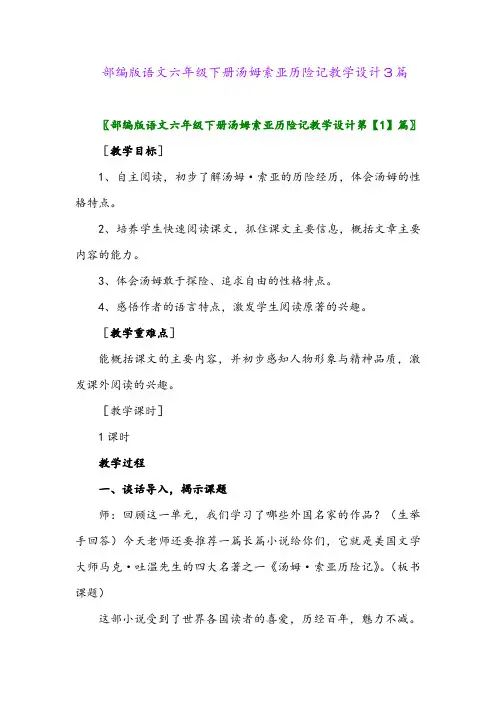 部编版语文六年级下册汤姆索亚历险记教学设计3篇

〖部编版语文六年级下册汤姆索亚历险记教学设计第【1】篇〗

[教学目标]

1、自主阅读，初步了解汤姆·索亚的历险经历，体会汤姆的性格特点。

2、培养学生快速阅读课文，抓住课文主要信息，概括文章主要内容的能力。

3、体会汤姆敢于探险、追求自由的性格特点。

4、感悟作者的语言特点，激发学生阅读原著的兴趣。

[教学重难点]

能概括课文的主要内容，并初步感知人物形象与精神品质，激发课外阅读的兴趣。

[教学课时]

1课时

教学过程

一、谈话导入，揭示课题

师：回顾这一单元，我们学习了哪些外国名家的作品？（生举手回答）今天老师还要推荐一篇长篇小说给你们，它就是美国文学大师马克·吐温先生的四大名著之一《汤姆·索亚历险记》。（板书课题）

这部小说受到了世界各国读者的喜爱，历经百年，魅力不减。